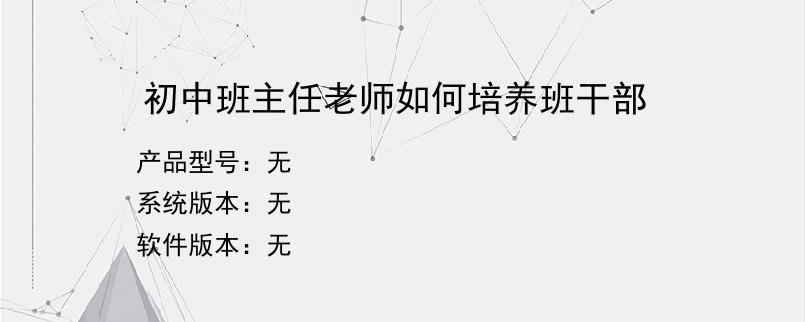 初中班主任老师如何培养班干部

产品型号：无
系统版本：无
软件版本：无